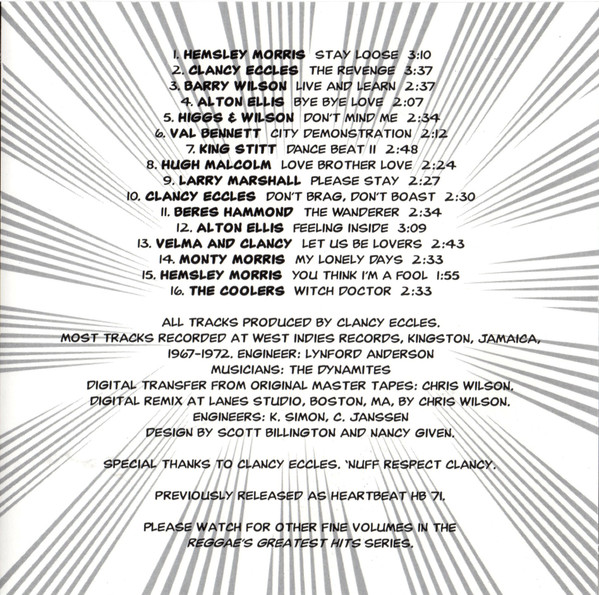 1. HEMSLEY MORRIS STAY LOOSE 3:10
2. CLANCY ECCLES THE REVENGE 3:37
3. BARRY WILSON LIVE AND LEARN 2:37
4. ALTON ELLIS BYE BYE LOVE 2:07
5. HIGGS & WILSON DON'T MIND ME 2:34
6. VAL BENNETT CITY DEMONSTRATION 2:12
7. KING STITT DANCE BEAT II 2:48
8. HUGH MALCOLM LOVE BROTHER LOVE 2:24
9. LARRY MARSHALL PLEASE STAY 2:27
10. CLANCY ECCLES DON'T BRAG, DON'T BOAST 2:30
11. BERES HAMMOND THE WANDERER 2:34
12. ALTON ELLIS FEELING INSIDE 3:09
13. VELMA AND CLANCY LET US BE LOVERS 2:43
14. MONTY MORRIS MY LONELY DAYS 2:33
15. HEMSLEY MORRIS YOU THINK I'M A FOOL 1:55
16. THE COOLERS WITCH DOCTOR 2:33

ALL TRACKS PRODUCED BY CLANCY ECCLES.
MOST TRACKS RECORDED AT WEST INDIES RECORDS, KINGSTON, JAMAICA, 1967-1972. ENGINEER: LYNFORD ANDERSON
MUSICIANS: THE DYNAMITES
DIGITAL TRANSFER FROM ORIGINAL MASTER TAPES: CHRIS WILSON.
DIGITAL REMIX AT LANES STUDIO, BOSTON, MA, BY CHRIS WILSON.
ENGINEERS: K. SIMON, C. JANSSEN
DESIGN BY SCOTT BILLINGTON AND NANCY GIVEN.

SPECIAL THANKS TO CLANCY ECCLES. 'NUFF RESPECT CLANCY.

PREVIOUSLY RELEASED AS HEARTBEAT HB 71.

PLEASE WATCH FOR OTHER FINE VOLUMES IN THE REGGAE'S GREATEST HITS SERIES.